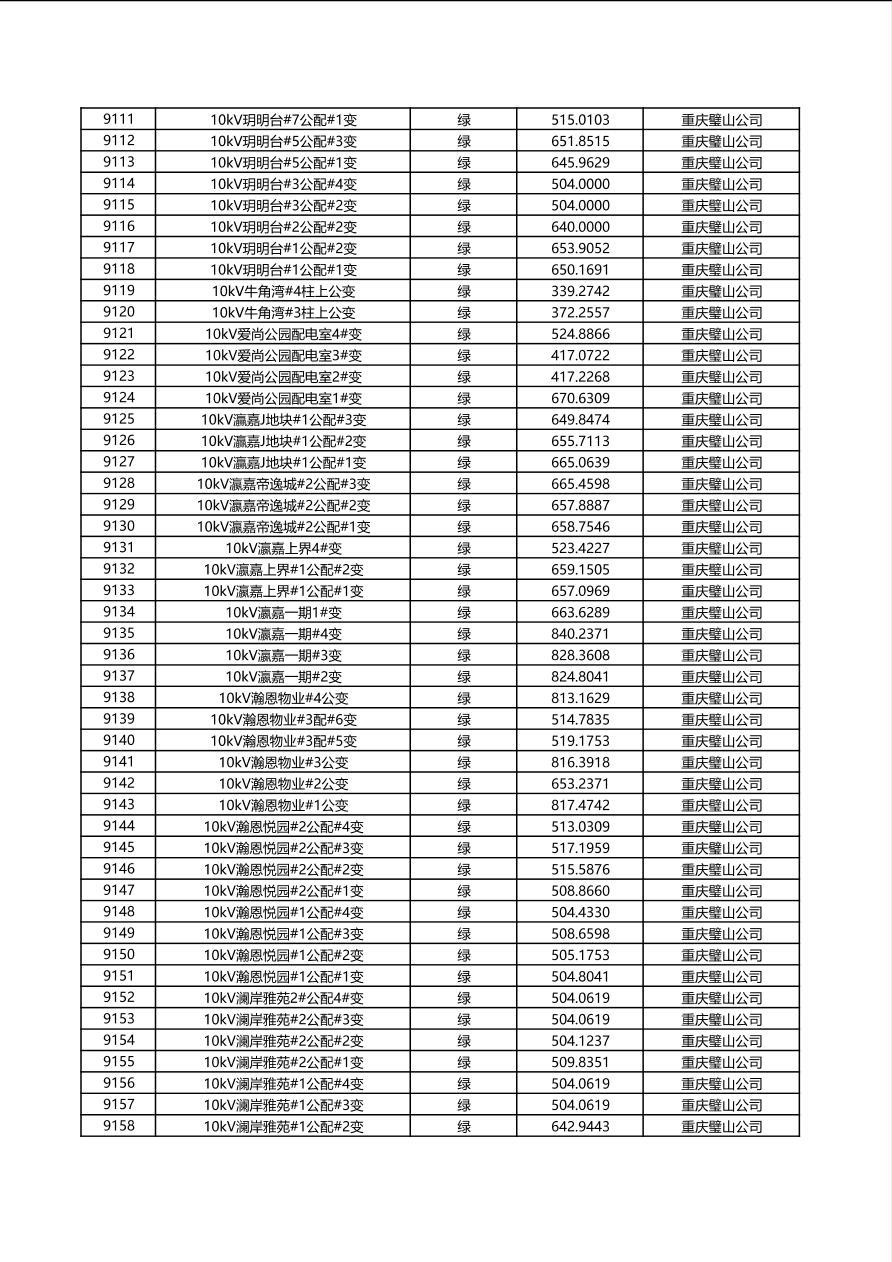 | 9111 | 10kV玥明台#7公配#1变 | 绿 | 515.0103 | 重庆璧山公司 |
|---|---|---|---|---|
| 9112 | 10kV玥明台#5公配#3变 | 绿 | 651.8515 | 重庆璧山公司 |
| 9113 | 10kV玥明台#5公配#1变 | 绿 | 645.9629 | 重庆璧山公司 |
| 9114 | 10kV玥明台#3公配#4变 | 绿 | 504.0000 | 重庆璧山公司 |
| 9115 | 10kV玥明台#3公配#2变 | 绿 | 504.0000 | 重庆璧山公司 |
| 9116 | 10kV玥明台#2公配#2变 | 绿 | 640.0000 | 重庆璧山公司 |
| 9117 | 10kV玥明台#1公配#2变 | 绿 | 653.9052 | 重庆璧山公司 |
| 9118 | 10kV玥明台#1公配#1变 | 绿 | 650.1691 | 重庆璧山公司 |
| 9119 | 10kV牛角湾#4柱上公变 | 绿 | 339.2742 | 重庆璧山公司 |
| 9120 | 10kV牛角湾#3柱上公变 | 绿 | 372.2557 | 重庆璧山公司 |
| 9121 | 10kV爱尚公园配电室4#变 | 绿 | 524.8866 | 重庆璧山公司 |
| 9122 | 10kV爱尚公园配电室3#变 | 绿 | 417.0722 | 重庆璧山公司 |
| 9123 | 10kV爱尚公园配电室2#变 | 绿 | 417.2268 | 重庆璧山公司 |
| 9124 | 10kV爱尚公园配电室1#变 | 绿 | 670.6309 | 重庆璧山公司 |
| 9125 | 10kV瀛嘉J地块#1公配#3变 | 绿 | 649.8474 | 重庆璧山公司 |
| 9126 | 10kV瀛嘉J地块#1公配#2变 | 绿 | 655.7113 | 重庆璧山公司 |
| 9127 | 10kV瀛嘉J地块#1公配#1变 | 绿 | 665.0639 | 重庆璧山公司 |
| 9128 | 10kV瀛嘉帝逸城#2公配#3变 | 绿 | 665.4598 | 重庆璧山公司 |
| 9129 | 10kV瀛嘉帝逸城#2公配#2变 | 绿 | 657.8887 | 重庆璧山公司 |
| 9130 | 10kV瀛嘉帝逸城#2公配#1变 | 绿 | 658.7546 | 重庆璧山公司 |
| 9131 | 10kV瀛嘉上界4#变 | 绿 | 523.4227 | 重庆璧山公司 |
| 9132 | 10kV瀛嘉上界#1公配#2变 | 绿 | 659.1505 | 重庆璧山公司 |
| 9133 | 10kV瀛嘉上界#1公配#1变 | 绿 | 657.0969 | 重庆璧山公司 |
| 9134 | 10kV瀛嘉一期1#变 | 绿 | 663.6289 | 重庆璧山公司 |
| 9135 | 10kV瀛嘉一期#4变 | 绿 | 840.2371 | 重庆璧山公司 |
| 9136 | 10kV瀛嘉一期#3变 | 绿 | 828.3608 | 重庆璧山公司 |
| 9137 | 10kV瀛嘉一期#2变 | 绿 | 824.8041 | 重庆璧山公司 |
| 9138 | 10kV瀚恩物业#4公变 | 绿 | 813.1629 | 重庆璧山公司 |
| 9139 | 10kV瀚恩物业#3配#6变 | 绿 | 514.7835 | 重庆璧山公司 |
| 9140 | 10kV瀚恩物业#3配#5变 | 绿 | 519.1753 | 重庆璧山公司 |
| 9141 | 10kV瀚恩物业#3公变 | 绿 | 816.3918 | 重庆璧山公司 |
| 9142 | 10kV瀚恩物业#2公变 | 绿 | 653.2371 | 重庆璧山公司 |
| 9143 | 10kV瀚恩物业#1公变 | 绿 | 817.4742 | 重庆璧山公司 |
| 9144 | 10kV瀚恩悦园#2公配#4变 | 绿 | 513.0309 | 重庆璧山公司 |
| 9145 | 10kV瀚恩悦园#2公配#3变 | 绿 | 517.1959 | 重庆璧山公司 |
| 9146 | 10kV瀚恩悦园#2公配#2变 | 绿 | 515.5876 | 重庆璧山公司 |
| 9147 | 10kV瀚恩悦园#2公配#1变 | 绿 | 508.8660 | 重庆璧山公司 |
| 9148 | 10kV瀚恩悦园#1公配#4变 | 绿 | 504.4330 | 重庆璧山公司 |
| 9149 | 10kV瀚恩悦园#1公配#3变 | 绿 | 508.6598 | 重庆璧山公司 |
| 9150 | 10kV瀚恩悦园#1公配#2变 | 绿 | 505.1753 | 重庆璧山公司 |
| 9151 | 10kV瀚恩悦园#1公配#1变 | 绿 | 504.8041 | 重庆璧山公司 |
| 9152 | 10kV澜岸雅苑2#公配4#变 | 绿 | 504.0619 | 重庆璧山公司 |
| 9153 | 10kV澜岸雅苑#2公配#3变 | 绿 | 504.0619 | 重庆璧山公司 |
| 9154 | 10kV澜岸雅苑#2公配#2变 | 绿 | 504.1237 | 重庆璧山公司 |
| 9155 | 10kV澜岸雅苑#2公配#1变 | 绿 | 509.8351 | 重庆璧山公司 |
| 9156 | 10kV澜岸雅苑#1公配#4变 | 绿 | 504.0619 | 重庆璧山公司 |
| 9157 | 10kV澜岸雅苑#1公配#3变 | 绿 | 504.0619 | 重庆璧山公司 |
| 9158 | 10kV澜岸雅苑#1公配#2变 | 绿 | 642.9443 | 重庆璧山公司 |